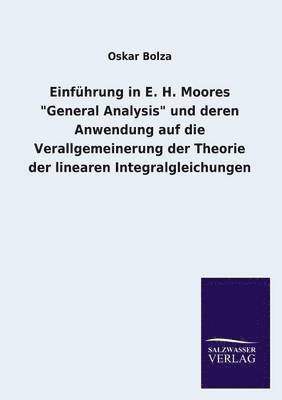 Oskar Bolza

Einführung in E. H. Moores "General Analysis" und deren Anwendung auf die Verallgemeinerung der Theorie der linearen Integralgleichungen

SALZWASSER
VERLAG